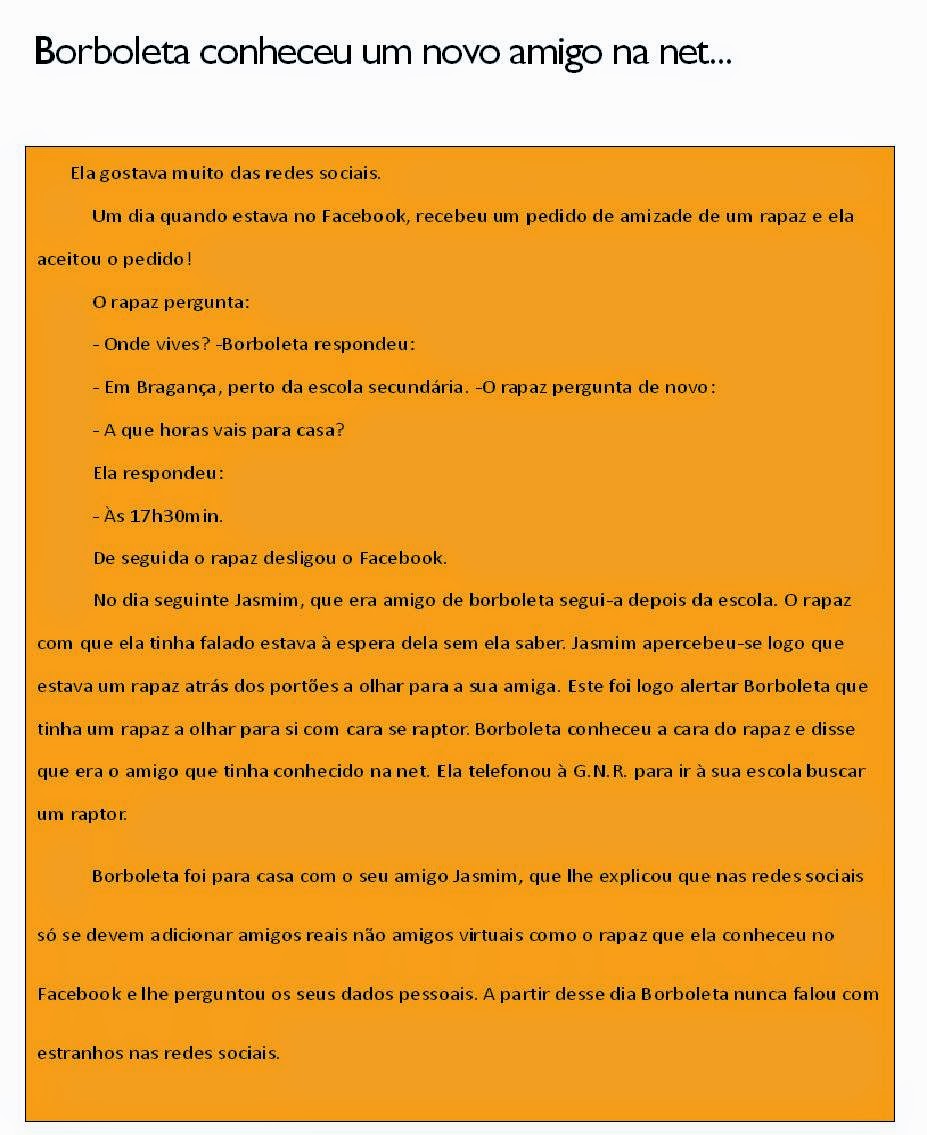 Borboleta conheceu um novo amigo na net...

Ela gostava muito das redes sociais.

Um dia quando estava no Facebook, recebeu um pedido de amizade de um rapaz e ela aceitou o pedido!

O rapaz pergunta:

- Onde vives? -Borboleta respondeu:

- Em Bragança, perto da escola secundária. -O rapaz pergunta de novo:

- A que horas vais para casa?

Ela respondeu:

- Às 17h30min.

De seguida o rapaz desligou o Facebook.

No dia seguinte Jasmim, que era amigo de borboleta segui-a depois da escola. O rapaz com que ela tinha falado estava à espera dela sem ela saber. Jasmim apercebeu-se logo que estava um rapaz atrás dos portões a olhar para a sua amiga. Este foi logo alertar Borboleta que tinha um rapaz a olhar para si com cara se raptor. Borboleta conheceu a cara do rapaz e disse que era o amigo que tinha conhecido na net. Ela telefonou à G.N.R. para ir à sua escola buscar um raptor.

Borboleta foi para casa com o seu amigo Jasmim, que lhe explicou que nas redes sociais só se devem adicionar amigos reais não amigos virtuais como o rapaz que ela conheceu no Facebook e lhe perguntou os seus dados pessoais. A partir desse dia Borboleta nunca falou com estranhos nas redes sociais.